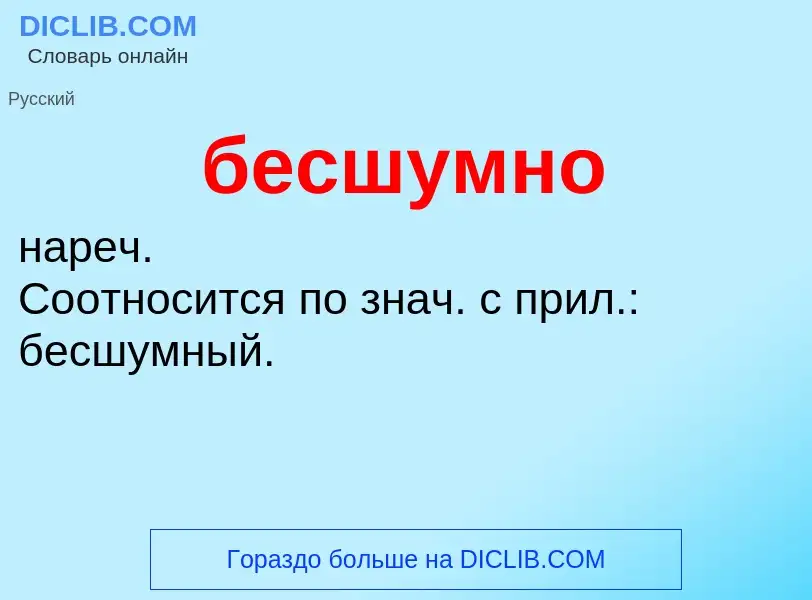 DICLIB.COM
Словарь онлайн

Русский

бесшумно

нареч.
Соотносится по знач. с прил.: бесшумный.

Гораздо больше на DICLIB.COM